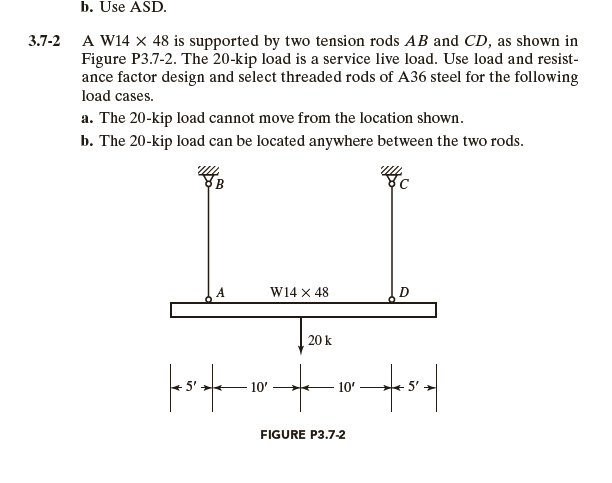 b. Use ASD.

3.7-2 A W14 × 48 is supported by two tension rods $AB$ and $CD$, as shown in Figure P3.7-2. The 20-kip load is a service live load. Use load and resistance factor design and select threaded rods of A36 steel for the following load cases.

a. The 20-kip load cannot move from the location shown.

b. The 20-kip load can be located anywhere between the two rods.

B

C

A

W14 × 48

D

20 k

5′

10′

10′

5′

FIGURE P3.7-2